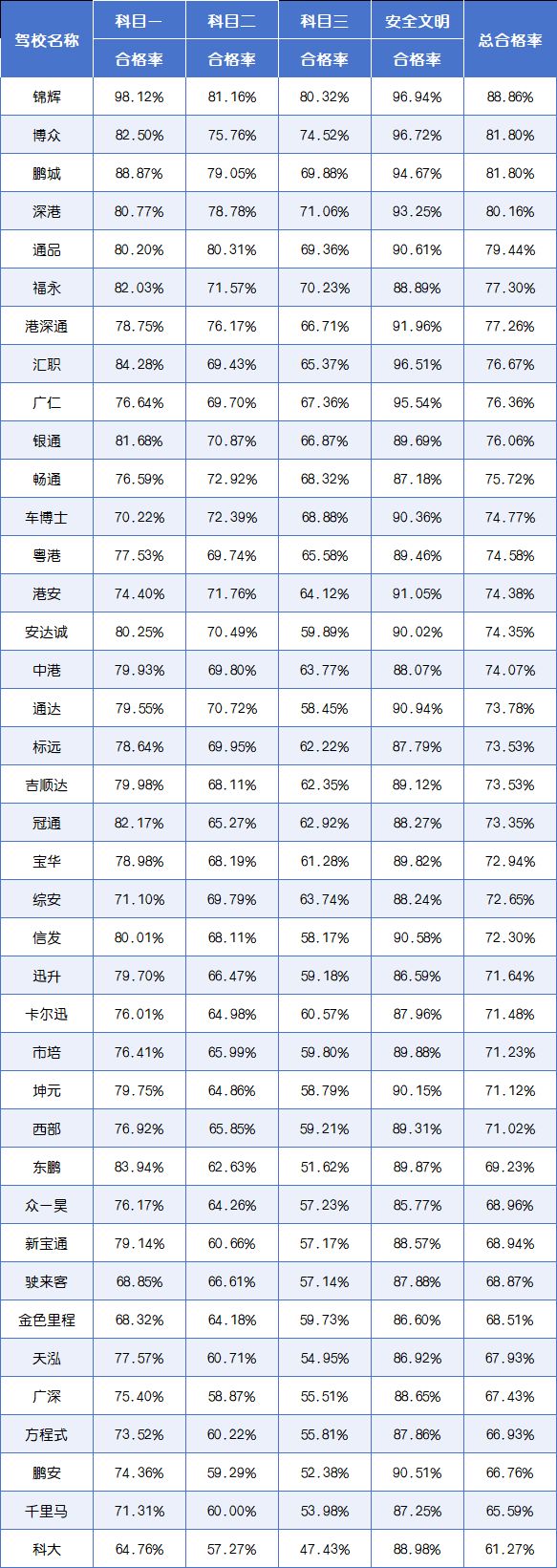 | 驾校名称 | 科目一 | 科目二 | 科目三 | 安全文明 | 总合格率 |
|---|---|---|---|---|---|
| | 合格率 | 合格率 | 合格率 | 合格率 | |
| 锦辉 | 98.12% | 81.16% | 80.32% | 96.94% | 88.86% |
| 博众 | 82.50% | 75.76% | 74.52% | 96.72% | 81.80% |
| 鹏城 | 88.87% | 79.05% | 69.88% | 94.67% | 81.80% |
| 深港 | 80.77% | 78.78% | 71.06% | 93.25% | 80.16% |
| 通品 | 80.20% | 80.31% | 69.36% | 90.61% | 79.44% |
| 福永 | 82.03% | 71.57% | 70.23% | 88.89% | 77.30% |
| 港深通 | 78.75% | 76.17% | 66.71% | 91.96% | 77.26% |
| 汇职 | 84.28% | 69.43% | 65.37% | 96.51% | 76.67% |
| 广仁 | 76.64% | 69.70% | 67.36% | 95.54% | 76.36% |
| 银通 | 81.68% | 70.87% | 66.87% | 89.69% | 76.06% |
| 畅通 | 76.59% | 72.92% | 68.32% | 87.18% | 75.72% |
| 车博士 | 70.22% | 72.39% | 68.88% | 90.36% | 74.77% |
| 粤港 | 77.53% | 69.74% | 65.58% | 89.46% | 74.58% |
| 港安 | 74.40% | 71.76% | 64.12% | 91.05% | 74.38% |
| 安达诚 | 80.25% | 70.49% | 59.89% | 90.02% | 74.35% |
| 中港 | 79.93% | 69.80% | 63.77% | 88.07% | 74.07% |
| 通达 | 79.55% | 70.72% | 58.45% | 90.94% | 73.78% |
| 标远 | 78.64% | 69.95% | 62.22% | 87.79% | 73.53% |
| 吉顺达 | 79.98% | 68.11% | 62.35% | 89.12% | 73.53% |
| 冠通 | 82.17% | 65.27% | 62.92% | 88.27% | 73.35% |
| 宝华 | 78.98% | 68.19% | 61.28% | 89.82% | 72.94% |
| 综安 | 71.10% | 69.79% | 63.74% | 88.24% | 72.65% |
| 信发 | 80.01% | 68.11% | 58.17% | 90.58% | 72.30% |
| 迅升 | 79.70% | 66.47% | 59.18% | 86.59% | 71.64% |
| 卡尔迅 | 76.01% | 64.98% | 60.57% | 87.96% | 71.48% |
| 市培 | 76.41% | 65.99% | 59.80% | 89.88% | 71.23% |
| 坤元 | 79.75% | 64.86% | 58.79% | 90.15% | 71.12% |
| 西部 | 76.92% | 65.85% | 59.21% | 89.31% | 71.02% |
| 东鹏 | 83.94% | 62.63% | 51.62% | 89.87% | 69.23% |
| 众一昊 | 76.17% | 64.26% | 57.23% | 85.77% | 68.96% |
| 新宝通 | 79.14% | 60.66% | 57.17% | 88.57% | 68.94% |
| 驶来客 | 68.85% | 66.61% | 57.14% | 87.88% | 68.87% |
| 金色里程 | 68.32% | 64.18% | 59.73% | 86.60% | 68.51% |
| 天泓 | 77.57% | 60.71% | 54.95% | 86.92% | 67.93% |
| 广深 | 75.40% | 58.87% | 55.51% | 88.65% | 67.43% |
| 方程式 | 73.52% | 60.22% | 55.81% | 87.86% | 66.93% |
| 鹏安 | 74.36% | 59.29% | 52.38% | 90.51% | 66.76% |
| 千里马 | 71.31% | 60.00% | 53.98% | 87.25% | 65.59% |
| 科大 | 64.76% | 57.27% | 47.43% | 88.98% | 61.27% |